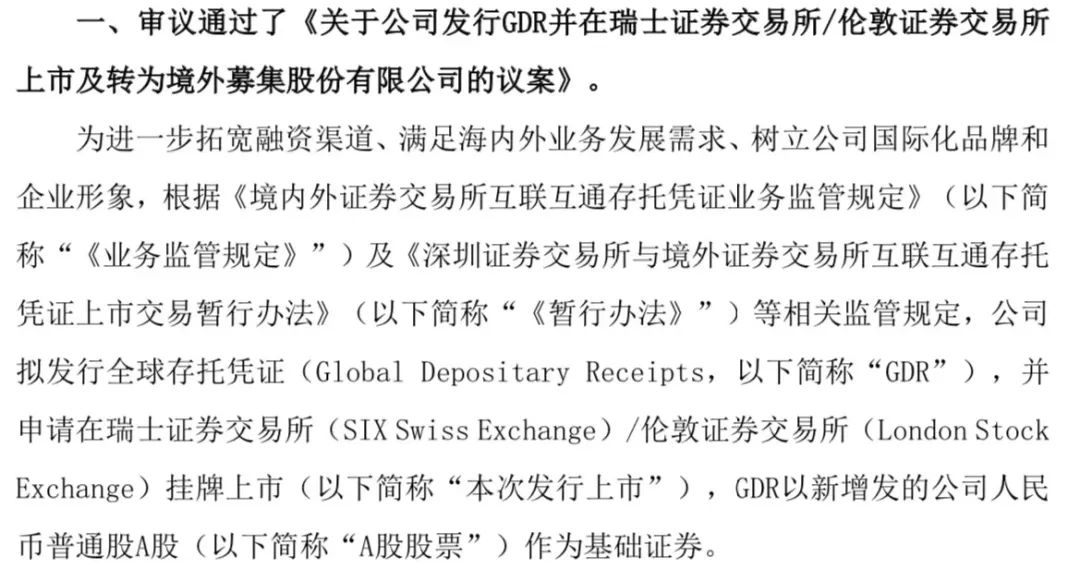 一、审议通过了《关于公司发行GDR并在瑞士证券交易所/伦敦证券交易所上市及转为境外募集股份有限公司的议案》。

为进一步拓宽融资渠道、满足海内外业务发展需求、树立公司国际化品牌和企业形象，根据《境内外证券交易所互联互通存托凭证业务监管规定》（以下简称“《业务监管规定》”）及《深圳证券交易所与境外证券交易所互联互通存托凭证上市交易暂行办法》（以下简称“《暂行办法》”）等相关监管规定，公司拟发行全球存托凭证（Global Depositary Receipts，以下简称“GDR”），并申请在瑞士证券交易所（SIX Swiss Exchange）/伦敦证券交易所（London Stock Exchange）挂牌上市（以下简称“本次发行上市”），GDR以新增发的公司人民币普通股A股（以下简称“A股股票”）作为基础证券。